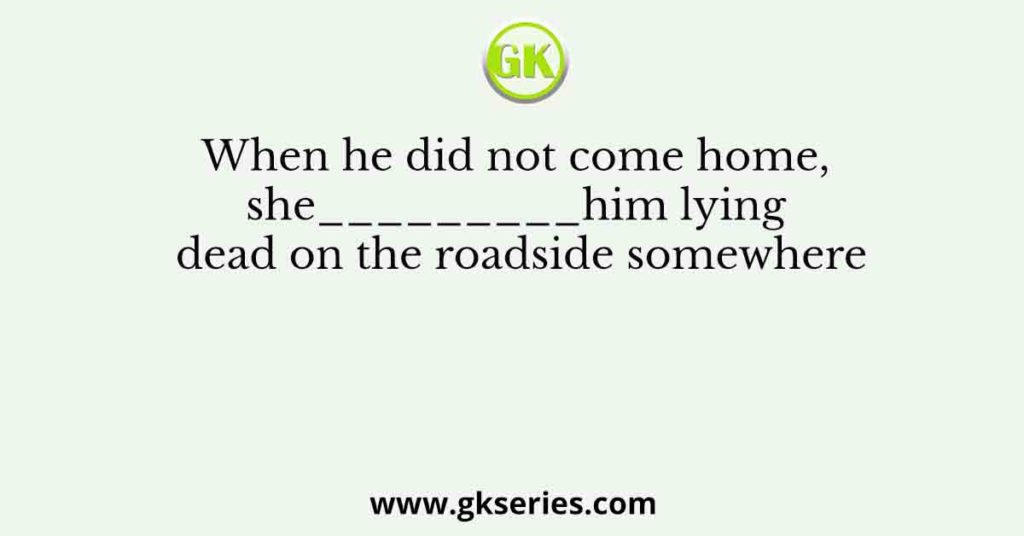 GK

When he did not come home, she_________him lying dead on the roadside somewhere

www.gkseries.com